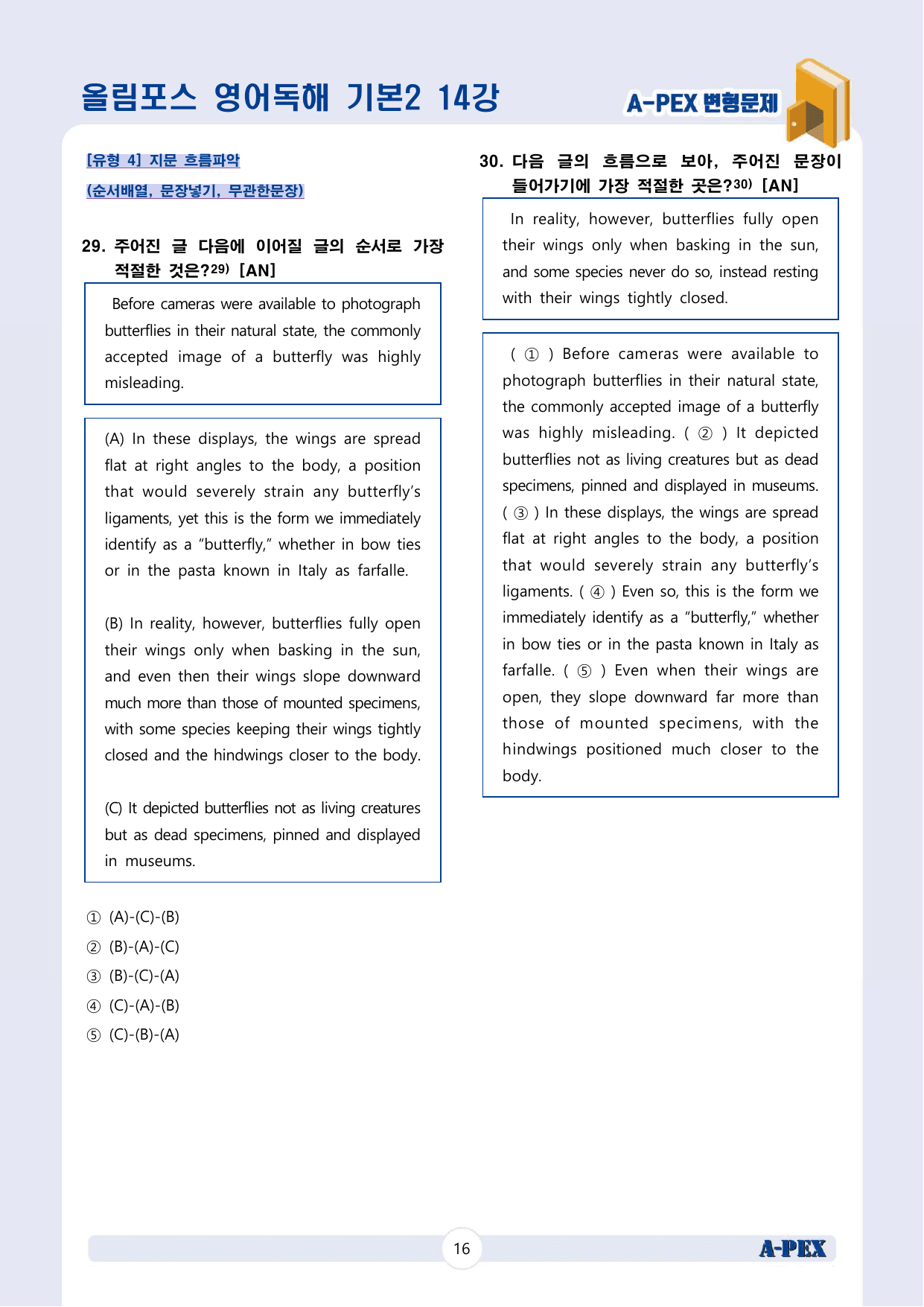 올림포스 영어독해 기본2 14강

A-PEX 변형문제

[유형 4] 지문 흐름파악

(순서배열, 문장넣기, 무관한문장)

29. 주어진 글 다음에 이어질 글의 순서로 가장 적절한 것은?$^{29)}$ [AN]

Before cameras were available to photograph butterflies in their natural state, the commonly accepted image of a butterfly was highly misleading.

(A) In these displays, the wings are spread flat at right angles to the body, a position that would severely strain any butterfly's ligaments, yet this is the form we immediately identify as a "butterfly," whether in bow ties or in the pasta known in Italy as farfalle.

(B) In reality, however, butterflies fully open their wings only when basking in the sun, and even then their wings slope downward much more than those of mounted specimens, with some species keeping their wings tightly closed and the hindwings closer to the body.

(C) It depicted butterflies not as living creatures but as dead specimens, pinned and displayed in museums.

① (A)-(C)-(B)
② (B)-(A)-(C)
③ (B)-(C)-(A)
④ (C)-(A)-(B)
⑤ (C)-(B)-(A)

30. 다음 글의 흐름으로 보아, 주어진 문장이 들어가기에 가장 적절한 곳은?$^{30)}$ [AN]

In reality, however, butterflies fully open their wings only when basking in the sun, and some species never do so, instead resting with their wings tightly closed.

( ① ) Before cameras were available to photograph butterflies in their natural state, the commonly accepted image of a butterfly was highly misleading. ( ② ) It depicted butterflies not as living creatures but as dead specimens, pinned and displayed in museums. ( ③ ) In these displays, the wings are spread flat at right angles to the body, a position that would severely strain any butterfly's ligaments. ( ④ ) Even so, this is the form we immediately identify as a "butterfly," whether in bow ties or in the pasta known in Italy as farfalle. ( ⑤ ) Even when their wings are open, they slope downward far more than those of mounted specimens, with the hindwings positioned much closer to the body.

16

A-PEX